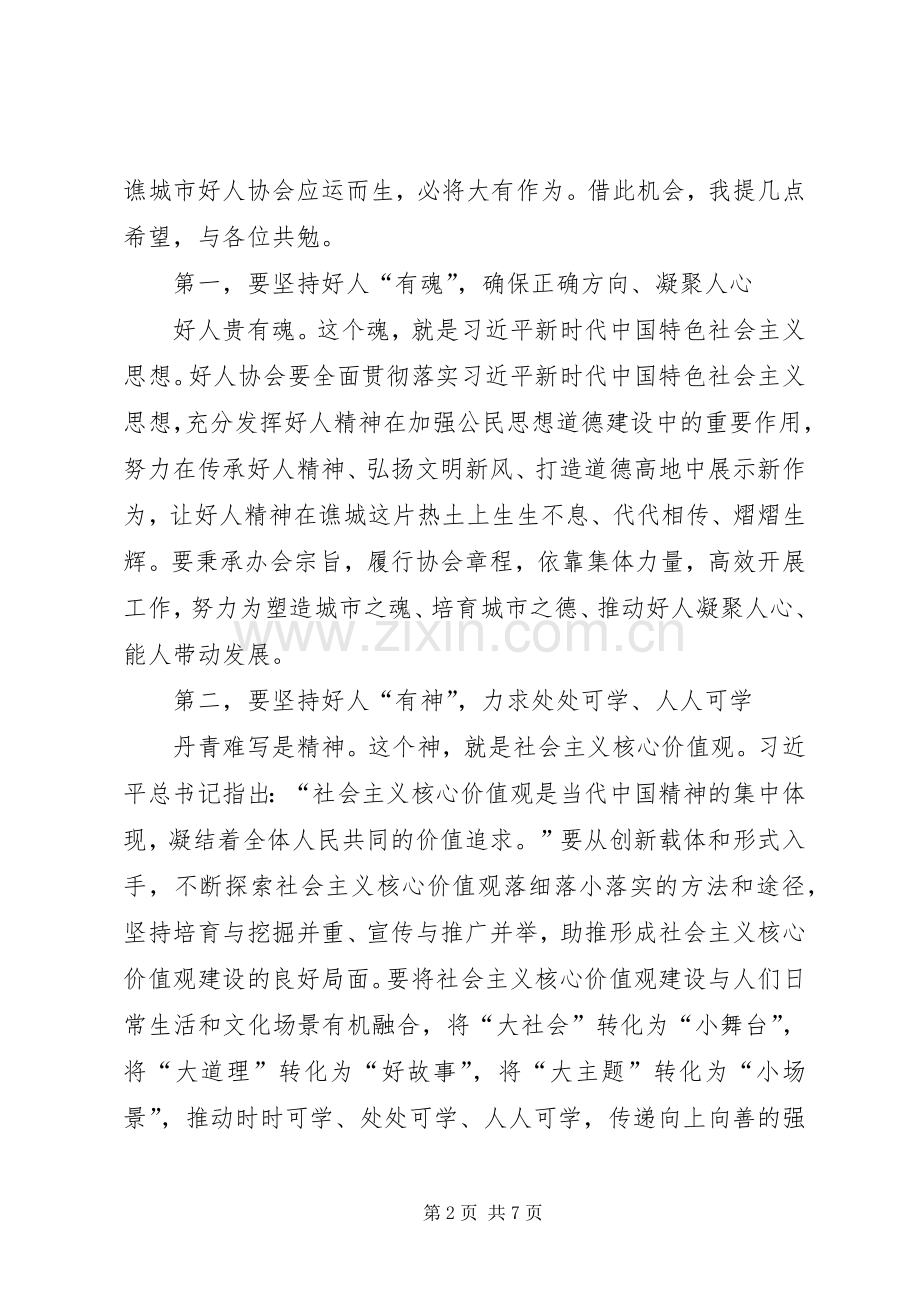 谯城市好人协会应运而生，必将大有作为。借此机会，我提几点希望，与各位共勉。

第一，要坚持好人“有魂”，确保正确方向、凝聚人心

好人贵有魂。这个魂，就是习近平新时代中国特色社会主义思想。好人协会要全面贯彻落实习近平新时代中国特色社会主义思想，充分发挥好人精神在加强公民思想道德建设中的重要作用，努力在传承好人精神、弘扬文明新风、打造道德高地中展示新作为，让好人精神在谯城这片热土上生生不息、代代相传、熠熠生辉。要秉承办会宗旨，履行协会章程，依靠集体力量，高效开展工作，努力为塑造城市之魂、培育城市之德、推动好人凝聚人心、能人带动发展。

第二，要坚持好人“有神”，力求处处可学、人人可学

丹青难写是精神。这个神，就是社会主义核心价值观。习近平总书记指出：“社会主义核心价值观是当代中国精神的集中体现，凝结着全体人民共同的价值追求。”要从创新载体和形式入手，不断探索社会主义核心价值观落细落小落实的方法和途径，坚持培育与挖掘并重、宣传与推广并举，助推形成社会主义核心价值观建设的良好局面。要将社会主义核心价值观建设与人们日常生活和文化场景有机融合，将“大社会”转化为“小舞台”，将“大道理”转化为“好故事”，将“大主题”转化为“小场景”，推动时时可学、处处可学、人人可学，传递向上向善的强

第2页 共7页

www.zixin.com.cn